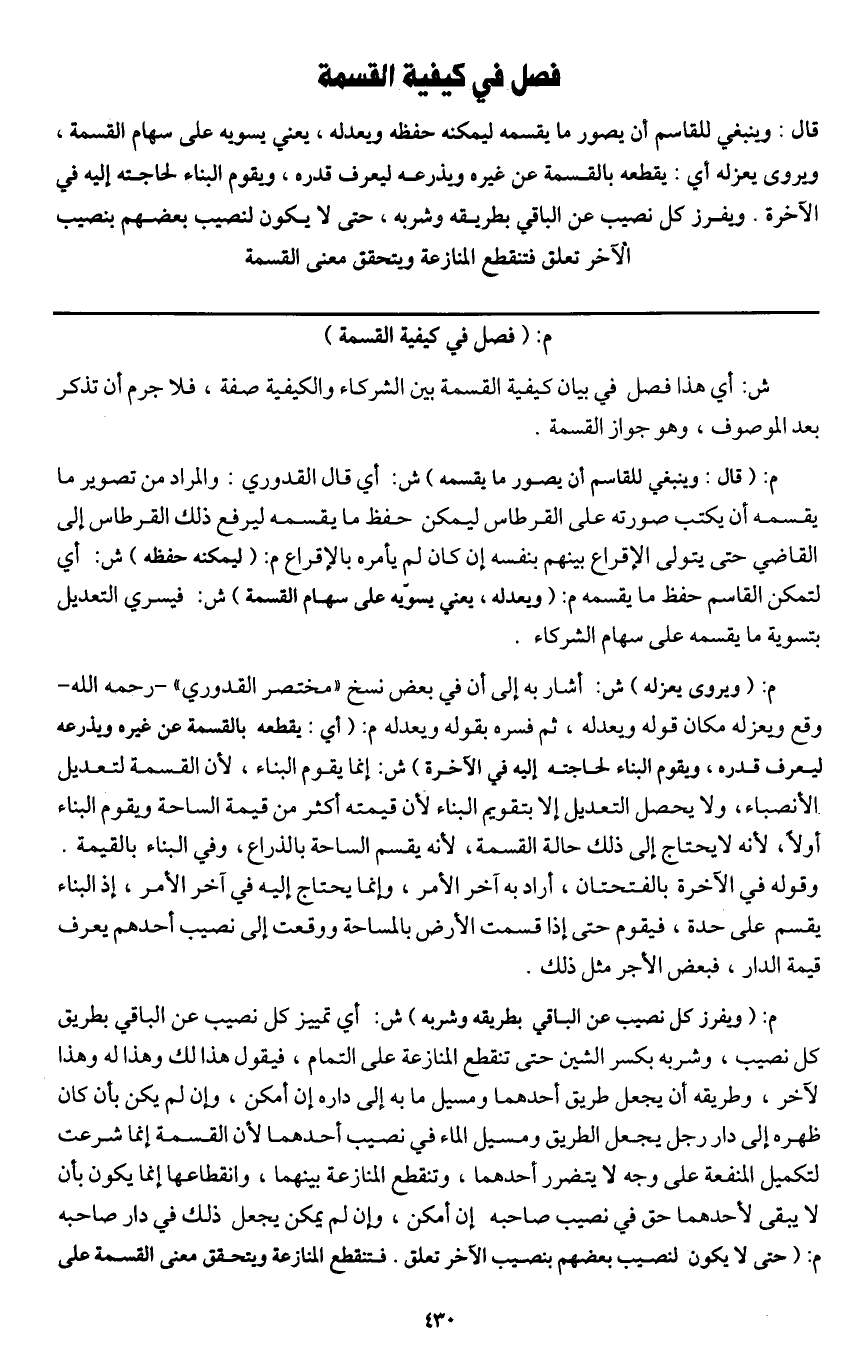 فصل في كيفية القسمة

قال : وينبغي للقاسم أن يصور ما يقسمه ليمكنه حفظه ويعدله ، يعني يسويه على سهام القسمة ، ويروى يعزله أي : يقطعه بالقسمة عن غيره ويذرعه ليعرف قدره ، ويقوم البناء لحاجته إليه في الآخرة . ويفرز كل نصيب عن الباقي بطريقه وشربه ، حتى لا يكون لنصيب بعضهم بنصيب الآخر تعلق فتنقطع المنازعة ويتحقق معنى القسمة

م: ( فصل في كيفية القسمة )

ش: أي هذا فصل في بيان كيفية القسمة بين الشركاء والكيفية صفة ، فلا جرم أن تذكر بعد الموصوف ، وهو جواز القسمة .

م: ( قال : وينبغي للقاسم أن يصور ما يقسمه ) ش: أي قال القدوري : والمراد من تصوير ما يقسمه أن يكتب صورته على القرطاس ليمكن حفظ ما يقسمه ليرفع ذلك القرطاس إلى القاضي حتى يتولى الإقراع بينهم بنفسه إن كان لم يأمره بالإقراع م: ( ليمكنه حفظه ) ش: أي لتمكن القاسم حفظ ما يقسمه م: ( ويعدله ، يعني يسوّيه على سهام القسمة ) ش: فيسري التعديل بتسوية ما يقسمه على سهام الشركاء .

م: ( ويروى يعزله ) ش: أشار به إلى أن في بعض نسخ «مختصر القدوري» -رحمه الله- وقع ويعزله مكان قوله ويعدله ، ثم فسره بقوله ويعدله م: ( أي : يقطعه بالقسمة عن غيره ويذرعه ليعرف قدره ، ويقوم البناء لحاجته إليه في الآخرة ) ش: إنما يقوم البناء ، لأن القسمة لتعديل الأنصباء ، ولا يحصل التعديل إلا بتقويم البناء لأن قيمته أكثر من قيمة الساحة ويقوم البناء أولاً ، لأنه لايحتاج إلى ذلك حالة القسمة ، لأنه يقسم الساحة بالذراع ، وفي البناء بالقيمة . وقوله في الآخرة بالفتحتان ، أراد به آخر الأمر ، وإنما يحتاج إليه في آخر الأمر ، إذ البناء يقسم على حدة ، فيقوم حتى إذا قسمت الأرض بالمساحة ووقعت إلى نصيب أحدهم يعرف قيمة الدار ، فبعض الأجر مثل ذلك .

م: ( ويفرز كل نصيب عن الباقي بطريقه وشربه ) ش: أي تمييز كل نصيب عن الباقي بطريق كل نصيب ، وشربه بكسر الشين حتى تنقطع المنازعة على التمام ، فيقول هذا لك وهذا له وهذا لآخر ، وطريقه أن يجعل طريق أحدهما ومسيل ما به إلى داره إن أمكن ، وإن لم يكن بأن كان ظهره إلى دار رجل يجعل الطريق ومسيل الماء في نصيب أحدهما لأن القسمة إنما شرعت لتكميل المنفعة على وجه لا يتضرر أحدهما ، وتنقطع المنازعة بينهما ، وانقطاعها إنما يكون بأن لا يبقى لأحدهما حق في نصيب صاحبه إن أمكن ، وإن لم يمكن يجعل ذلك في دار صاحبه م: ( حتى لا يكون لنصيب بعضهم بنصيب الآخر تعلق . فتنقطع المنازعة ويتحقق معنى القسمة على

٤٣٠